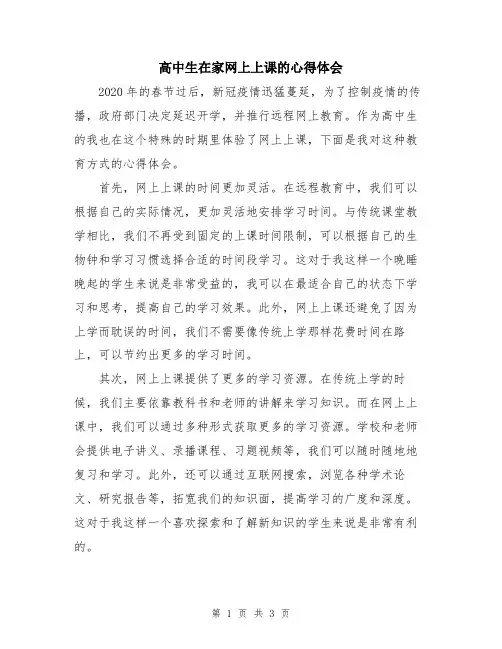 高中生在家网上上课的心得体会

2020年的春节过后，新冠疫情迅猛蔓延，为了控制疫情的传播，政府部门决定延迟开学，并推行远程网上教育。作为高中生的我也在这个特殊的时期里体验了网上上课，下面是我对这种教育方式的心得体会。

首先，网上上课的时间更加灵活。在远程教育中，我们可以根据自己的实际情况，更加灵活地安排学习时间。与传统课堂教学相比，我们不再受到固定的上课时间限制，可以根据自己的生物钟和学习习惯选择合适的时间段学习。这对于我这样一个晚睡晚起的学生来说是非常受益的，我可以在最适合自己的状态下学习和思考，提高自己的学习效果。此外，网上上课还避免了因为上学而耽误的时间，我们不需要像传统上学那样花费时间在路上，可以节约出更多的学习时间。

其次，网上上课提供了更多的学习资源。在传统上学的时候，我们主要依靠教科书和老师的讲解来学习知识。而在网上上课中，我们可以通过多种形式获取更多的学习资源。学校和老师会提供电子讲义、录播课程、习题视频等，我们可以随时随地地复习和学习。此外，还可以通过互联网搜索，浏览各种学术论文、研究报告等，拓宽我们的知识面，提高学习的广度和深度。这对于我这样一个喜欢探索和了解新知识的学生来说是非常有利的。

第 1 页 共 3 页